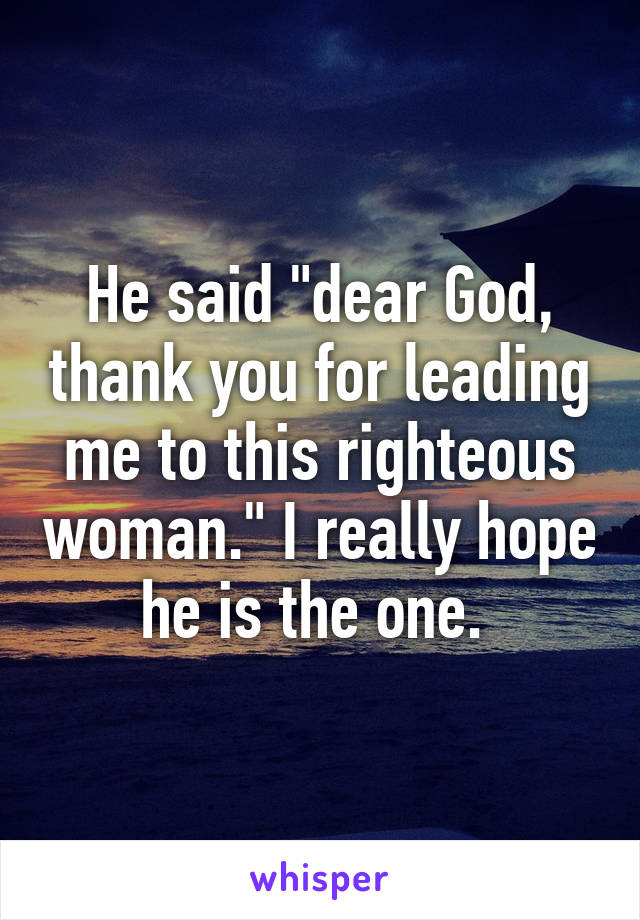 He said "dear God, thank you for leading me to this righteous woman." I really hope he is the one.

whisper